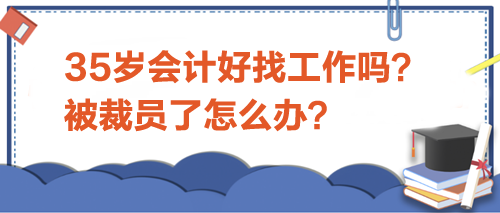 35岁会计好找工作吗？
被裁员了怎么办？